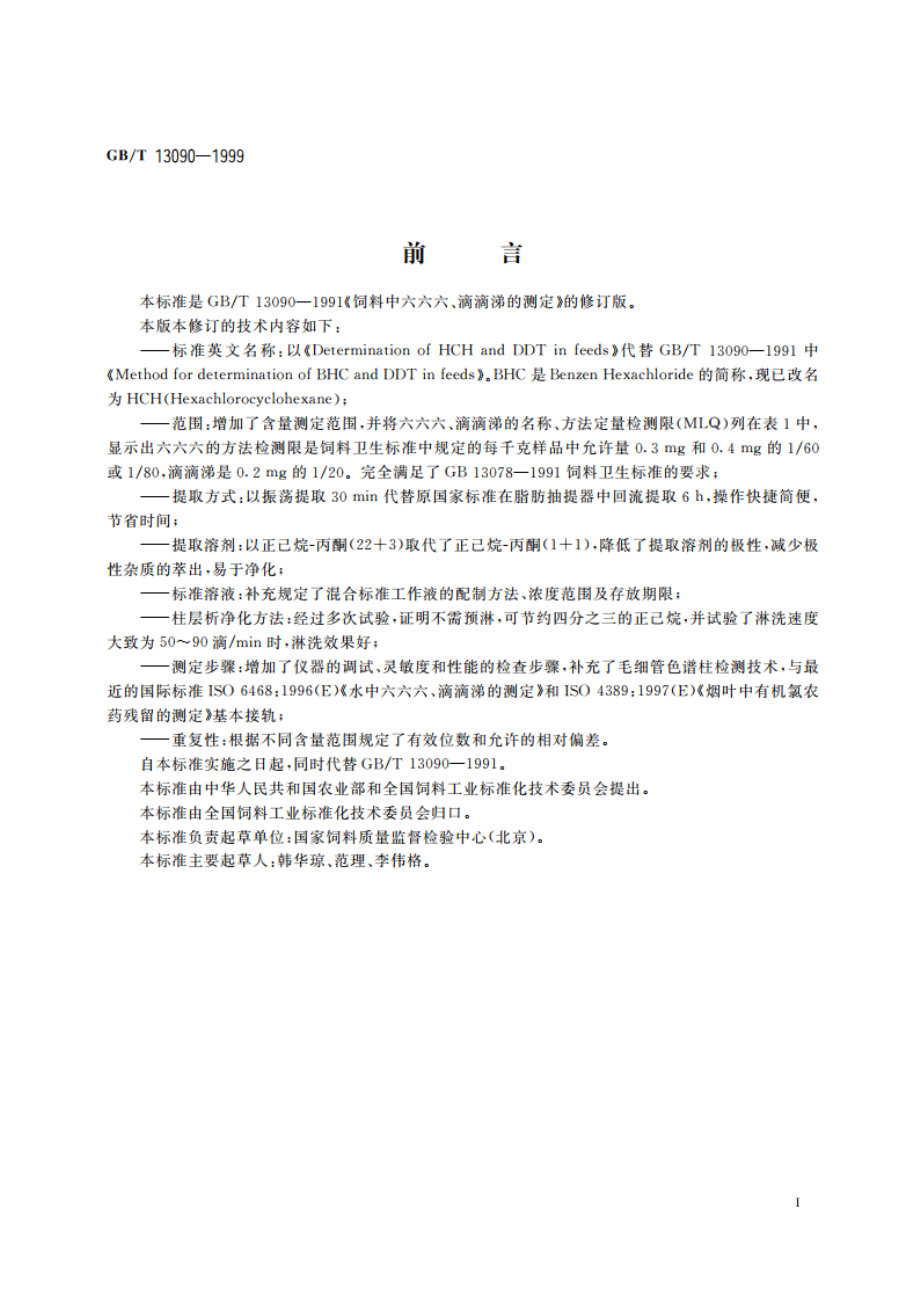 GB/T 13090—1999

前　言

本标准是 GB/T 13090—1991《饲料中六六六、滴滴涕的测定》的修订版。

本版本修订的技术内容如下：

——标准英文名称：以《Determination of HCH and DDT in feeds》代替 GB/T 13090—1991 中《Method for determination of BHC and DDT in feeds》。BHC 是 Benzen Hexachloride 的简称，现已改名为 HCH(Hexachlorocyclohexane)；

——范围：增加了含量测定范围，并将六六六、滴滴涕的名称、方法定量检测限(MLQ)列在表 1 中，显示出六六六的方法检测限是饲料卫生标准中规定的每千克样品中允许量 0.3 mg 和 0.4 mg 的 1/60 或 1/80，滴滴涕是 0.2 mg 的 1/20。完全满足了 GB 13078—1991 饲料卫生标准的要求；

——提取方式：以振荡提取 30 min 代替原国家标准在脂肪抽提器中回流提取 6 h，操作快捷简便，节省时间；

——提取溶剂：以正己烷-丙酮(22+3)取代了正己烷-丙酮(1+1)，降低了提取溶剂的极性，减少极性杂质的萃出，易于净化；

——标准溶液：补充规定了混合标准工作液的配制方法、浓度范围及存放期限；

——柱层析净化方法：经过多次试验，证明不需预淋，可节约四分之三的正己烷，并试验了淋洗速度大致为 50～90 滴/min 时，淋洗效果好；

——测定步骤：增加了仪器的调试、灵敏度和性能的检查步骤，补充了毛细管色谱柱检测技术，与最近的国际标准 ISO 6468：1996(E)《水中六六六、滴滴涕的测定》和 ISO 4389：1997(E)《烟叶中有机氯农药残留的测定》基本接轨；

——重复性：根据不同含量范围规定了有效位数和允许的相对偏差。

自本标准实施之日起，同时代替 GB/T 13090—1991。

本标准由中华人民共和国农业部和全国饲料工业标准化技术委员会提出。

本标准由全国饲料工业标准化技术委员会归口。

本标准负责起草单位：国家饲料质量监督检验中心(北京)。

本标准主要起草人：韩华琼、范理、李伟格。

I